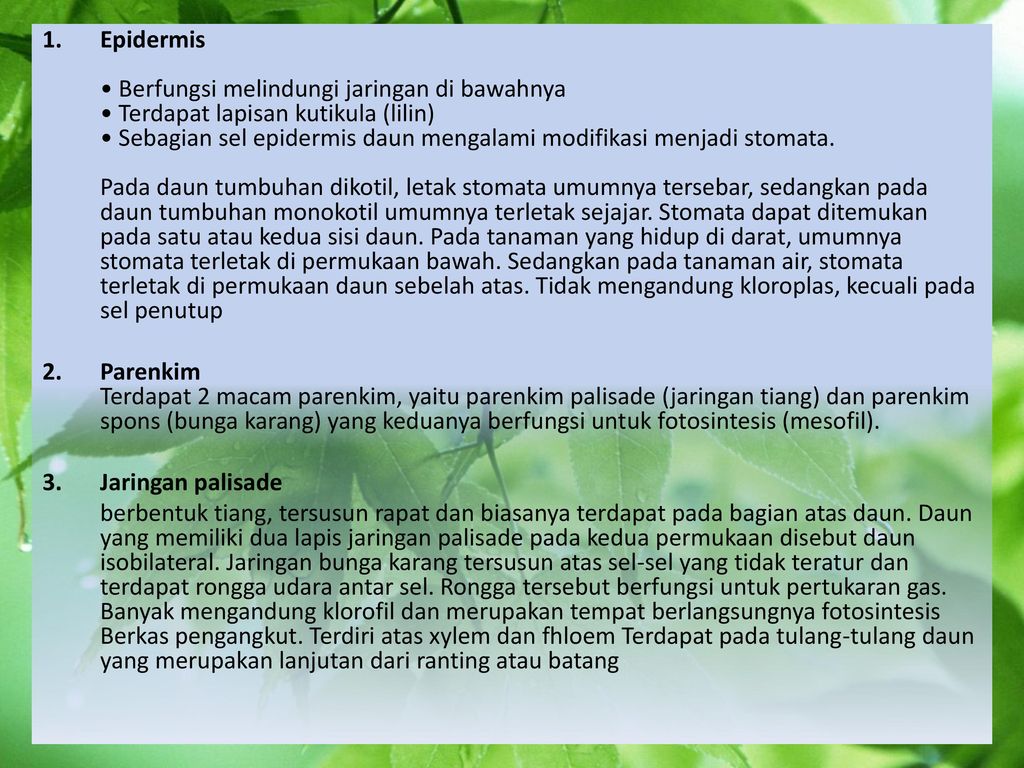 1. Epidermis

• Berfungsi melindungi jaringan di bawahnya
• Terdapat lapisan kutikula (lilin)
• Sebagian sel epidermis daun mengalami modifikasi menjadi stomata.

Pada daun tumbuhan dikotil, letak stomata umumnya tersebar, sedangkan pada daun tumbuhan monokotil umumnya terletak sejajar. Stomata dapat ditemukan pada satu atau kedua sisi daun. Pada tanaman yang hidup di darat, umumnya stomata terletak di permukaan bawah. Sedangkan pada tanaman air, stomata terletak di permukaan daun sebelah atas. Tidak mengandung kloroplas, kecuali pada sel penutup

2. Parenkim
Terdapat 2 macam parenkim, yaitu parenkim palisade (jaringan tiang) dan parenkim spons (bunga karang) yang keduanya berfungsi untuk fotosintesis (mesofil).

3. Jaringan palisade
berbentuk tiang, tersusun rapat dan biasanya terdapat pada bagian atas daun. Daun yang memiliki dua lapis jaringan palisade pada kedua permukaan disebut daun isobilateral. Jaringan bunga karang tersusun atas sel-sel yang tidak teratur dan terdapat rongga udara antar sel. Rongga tersebut berfungsi untuk pertukaran gas. Banyak mengandung klorofil dan merupakan tempat berlangsungnya fotosintesis Berkas pengangkut. Terdiri atas xylem dan fhloem Terdapat pada tulang-tulang daun yang merupakan lanjutan dari ranting atau batang